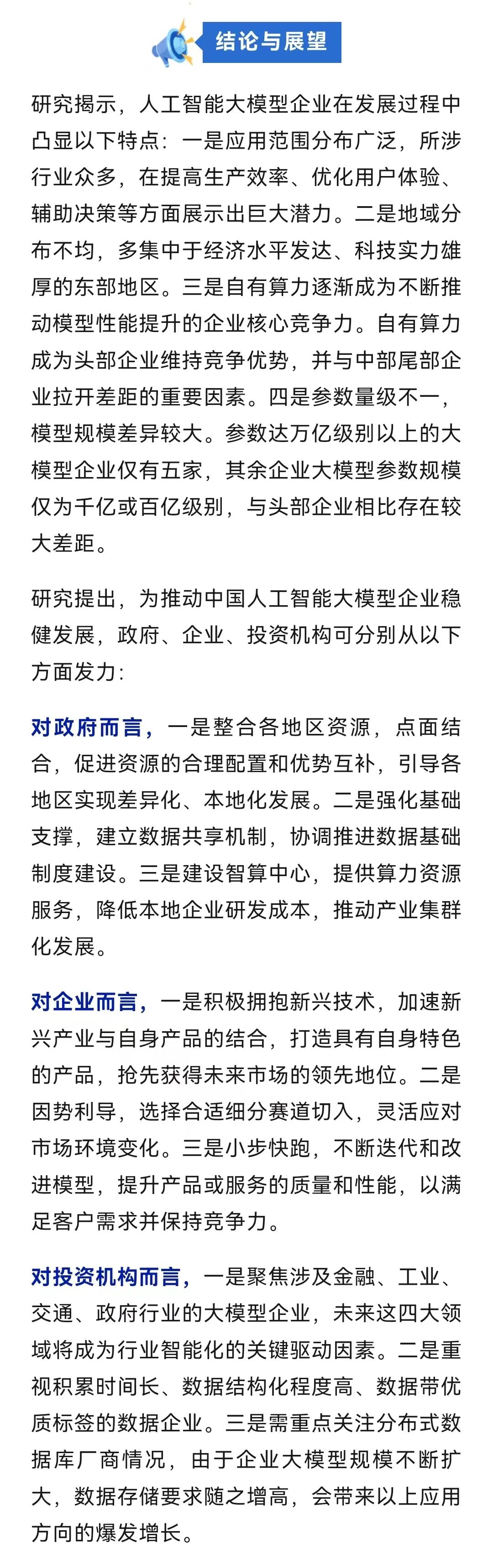 结论与展望

研究揭示，人工智能大模型企业在发展过程中凸显以下特点：一是应用范围分布广泛，所涉行业众多，在提高生产效率、优化用户体验、辅助决策等方面展示出巨大潜力。二是地域分布不均，多集中于经济水平发达、科技实力雄厚的东部地区。三是自有算力逐渐成为不断推动模型性能提升的企业核心竞争力。自有算力成为头部企业维持竞争优势，并与中部尾部企业拉开差距的重要因素。四是参数量级不一，模型规模差异较大。参数达万亿级别以上的大模型企业仅有五家，其余企业大模型参数规模仅为千亿或百亿级别，与头部企业相比存在较大差距。

研究提出，为推动中国人工智能大模型企业稳健发展，政府、企业、投资机构可分别从以下方面发力：

对政府而言，一是整合各地区资源，点面结合，促进资源的合理配置和优势互补，引导各地区实现差异化、本地化发展。二是强化基础支撑，建立数据共享机制，协调推进数据基础制度建设。三是建设智算中心，提供算力资源服务，降低本地企业研发成本，推动产业集群化发展。

对企业而言，一是积极拥抱新兴技术，加速新兴产业与自身产品的结合，打造具有自身特色的产品，抢先获得未来市场的领先地位。二是因势利导，选择合适细分赛道切入，灵活应对市场环境变化。三是小步快跑，不断迭代和改进模型，提升产品或服务的质量和性能，以满足客户需求并保持竞争力。

对投资机构而言，一是聚焦涉及金融、工业、交通、政府行业的大模型企业，未来这四大领域将成为行业智能化的关键驱动因素。二是重视积累时间长、数据结构化程度高、数据带优质标签的数据企业。三是需重点关注分布式数据库厂商情况，由于企业大模型规模不断扩大，数据存储要求随之增高，会带来以上应用方向的爆发增长。